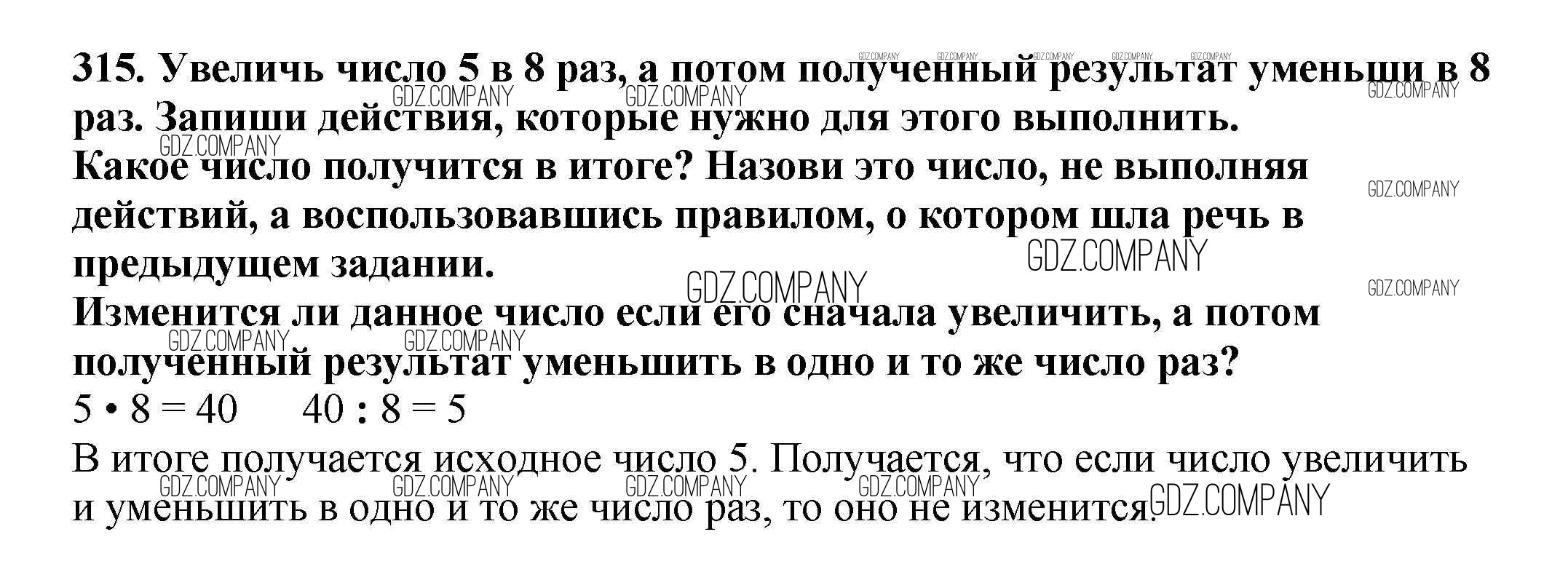 315. Увеличь число 5 в 8 раз, а потом полученный результат уменьши в 8 раз. Запиши действия, которые нужно для этого выполнить.
Какое число получится в итоге? Назови это число, не выполняя действий, а воспользовавшись правилом, о котором шла речь в предыдущем задании.
Изменится ли данное число если его сначала увеличить, а потом полученный результат уменьшить в одно и то же число раз?

$5 \cdot 8 = 40$     $40 : 8 = 5$

В итоге получается исходное число 5. Получается, что если число увеличить и уменьшить в одно и то же число раз, то оно не изменится.

GDZ.COMPANY